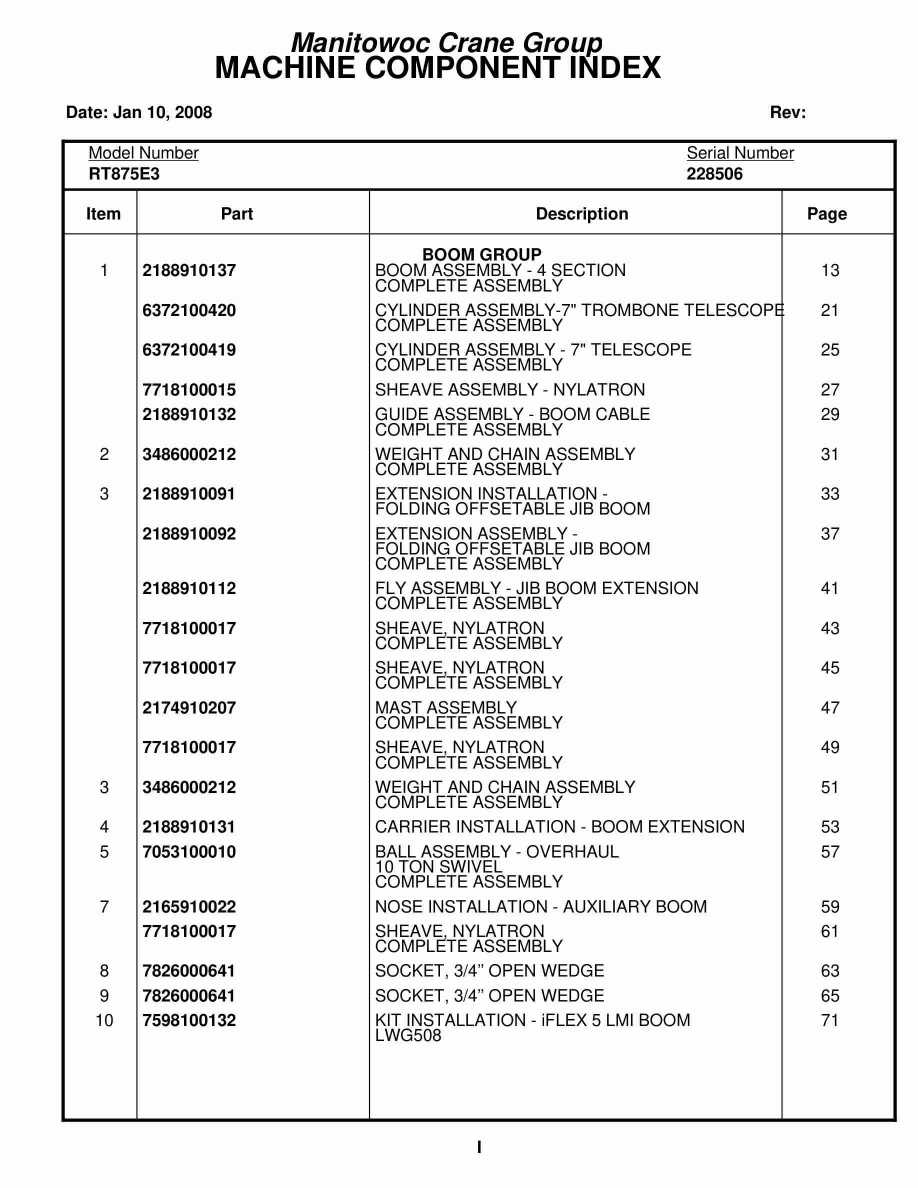 Manitowoc Crane Group
MACHINE COMPONENT INDEX

Date: Jan 10, 2008 Rev:

Model Number
RT875E3

Serial Number
228506

| Item | Part | Description | Page |
|---|---|---|---|
| | | BOOM GROUP | |
| 1 | 2188910137 | BOOM ASSEMBLY - 4 SECTION COMPLETE ASSEMBLY | 13 |
| | 6372100420 | CYLINDER ASSEMBLY-7" TROMBONE TELESCOPE COMPLETE ASSEMBLY | 21 |
| | 6372100419 | CYLINDER ASSEMBLY - 7" TELESCOPE COMPLETE ASSEMBLY | 25 |
| | 7718100015 | SHEAVE ASSEMBLY - NYLATRON | 27 |
| | 2188910132 | GUIDE ASSEMBLY - BOOM CABLE COMPLETE ASSEMBLY | 29 |
| 2 | 3486000212 | WEIGHT AND CHAIN ASSEMBLY COMPLETE ASSEMBLY | 31 |
| 3 | 2188910091 | EXTENSION INSTALLATION - FOLDING OFFSETABLE JIB BOOM | 33 |
| | 2188910092 | EXTENSION ASSEMBLY - FOLDING OFFSETABLE JIB BOOM COMPLETE ASSEMBLY | 37 |
| | 2188910112 | FLY ASSEMBLY - JIB BOOM EXTENSION COMPLETE ASSEMBLY | 41 |
| | 7718100017 | SHEAVE, NYLATRON COMPLETE ASSEMBLY | 43 |
| | 7718100017 | SHEAVE, NYLATRON COMPLETE ASSEMBLY | 45 |
| | 2174910207 | MAST ASSEMBLY COMPLETE ASSEMBLY | 47 |
| | 7718100017 | SHEAVE, NYLATRON COMPLETE ASSEMBLY | 49 |
| 3 | 3486000212 | WEIGHT AND CHAIN ASSEMBLY COMPLETE ASSEMBLY | 51 |
| 4 | 2188910131 | CARRIER INSTALLATION - BOOM EXTENSION | 53 |
| 5 | 7053100010 | BALL ASSEMBLY - OVERHAUL 10 TON SWIVEL COMPLETE ASSEMBLY | 57 |
| 7 | 2165910022 | NOSE INSTALLATION - AUXILIARY BOOM | 59 |
| | 7718100017 | SHEAVE, NYLATRON COMPLETE ASSEMBLY | 61 |
| 8 | 7826000641 | SOCKET, 3/4” OPEN WEDGE | 63 |
| 9 | 7826000641 | SOCKET, 3/4” OPEN WEDGE | 65 |
| 10 | 7598100132 | KIT INSTALLATION - iFLEX 5 LMI BOOM LWG508 | 71 |

I